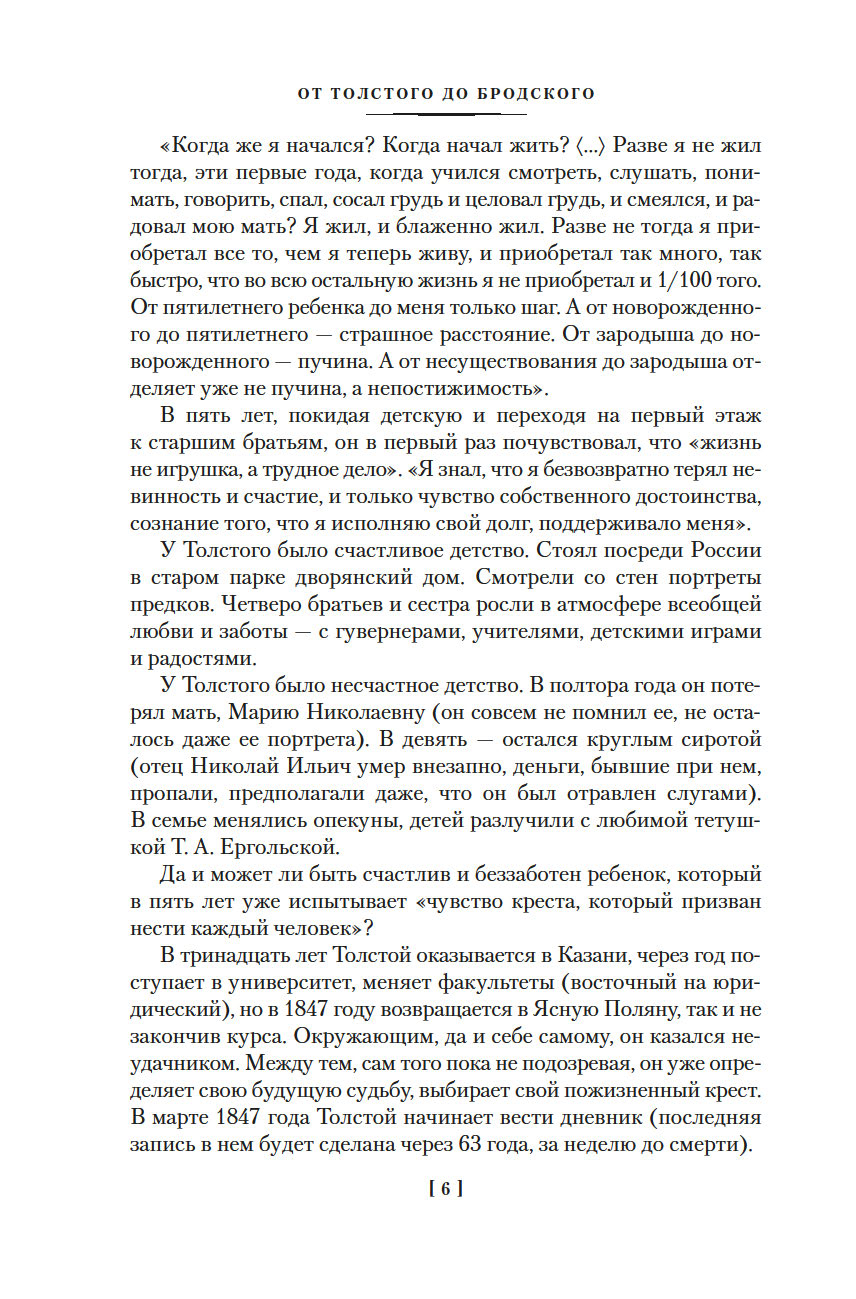 ОТ ТОЛСТОГО ДО БРОДСКОГО

«Когда же я начался? Когда начал жить? ⟨...⟩ Разве я не жил тогда, эти первые года, когда учился смотреть, слушать, понимать, говорить, спал, сосал грудь и целовал грудь, и смеялся, и радовал мою мать? Я жил, и блаженно жил. Разве не тогда я приобретал все то, чем я теперь живу, и приобретал так много, так быстро, что во всю остальную жизнь я не приобретал и 1/100 того. От пятилетнего ребенка до меня только шаг. А от новорожденного до пятилетнего — страшное расстояние. От зародыша до новорожденного — пучина. А от несуществования до зародыша отделяет уже не пучина, а непостижимость».

В пять лет, покидая детскую и переходя на первый этаж к старшим братьям, он в первый раз почувствовал, что «жизнь не игрушка, а трудное дело». «Я знал, что я безвозвратно терял невинность и счастие, и только чувство собственного достоинства, сознание того, что я исполняю свой долг, поддерживало меня».

У Толстого было счастливое детство. Стоял посреди России в старом парке дворянский дом. Смотрели со стен портреты предков. Четверо братьев и сестра росли в атмосфере всеобщей любви и заботы — с гувернерами, учителями, детскими играми и радостями.

У Толстого было несчастное детство. В полтора года он потерял мать, Марию Николаевну (он совсем не помнил ее, не осталось даже ее портрета). В девять — остался круглым сиротой (отец Николай Ильич умер внезапно, деньги, бывшие при нем, пропали, предполагали даже, что он был отравлен слугами). В семье менялись опекуны, детей разлучили с любимой тетушкой Т. А. Ергольской.

Да и может ли быть счастлив и беззаботен ребенок, который в пять лет уже испытывает «чувство креста, который призван нести каждый человек»?

В тринадцать лет Толстой оказывается в Казани, через год поступает в университет, меняет факультеты (восточный на юридический), но в 1847 году возвращается в Ясную Поляну, так и не закончив курса. Окружающим, да и себе самому, он казался неудачником. Между тем, сам того пока не подозревая, он уже определяет свою будущую судьбу, выбирает свой пожизненный крест. В марте 1847 года Толстой начинает вести дневник (последняя запись в нем будет сделана через 63 года, за неделю до смерти).

[ 6 ]